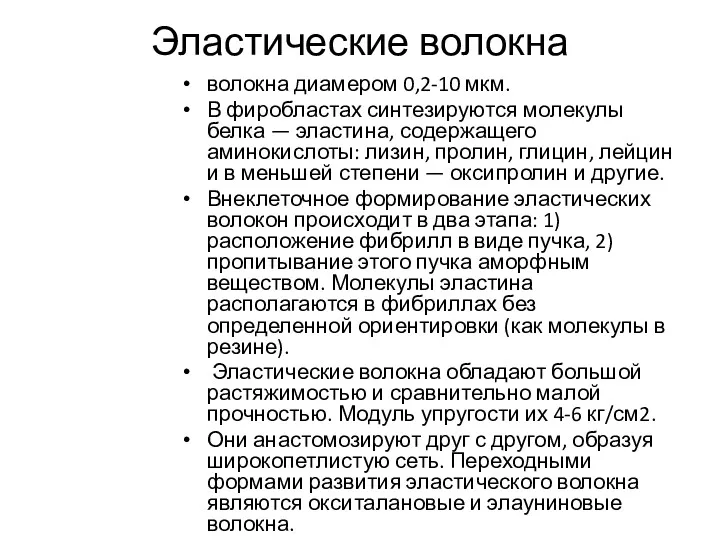 Эластические волокна

• волокна диамером 0,2-10 мкм.
• В фиробластах синтезируются молекулы белка — эластина, содержащего аминокислоты: лизин, пролин, глицин, лейцин и в меньшей степени — оксипролин и другие.
• Внеклеточное формирование эластических волокон происходит в два этапа: 1) расположение фибрилл в виде пучка, 2) пропитывание этого пучка аморфным веществом. Молекулы эластина располагаются в фибриллах без определенной ориентировки (как молекулы в резине).
• Эластические волокна обладают большой растяжимостью и сравнительно малой прочностью. Модуль упругости их 4-6 кг/см2.
• Они анастомозируют друг с другом, образуя широкопетлистую сеть. Переходными формами развития эластического волокна являются окситалановые и элауниновые волокна.